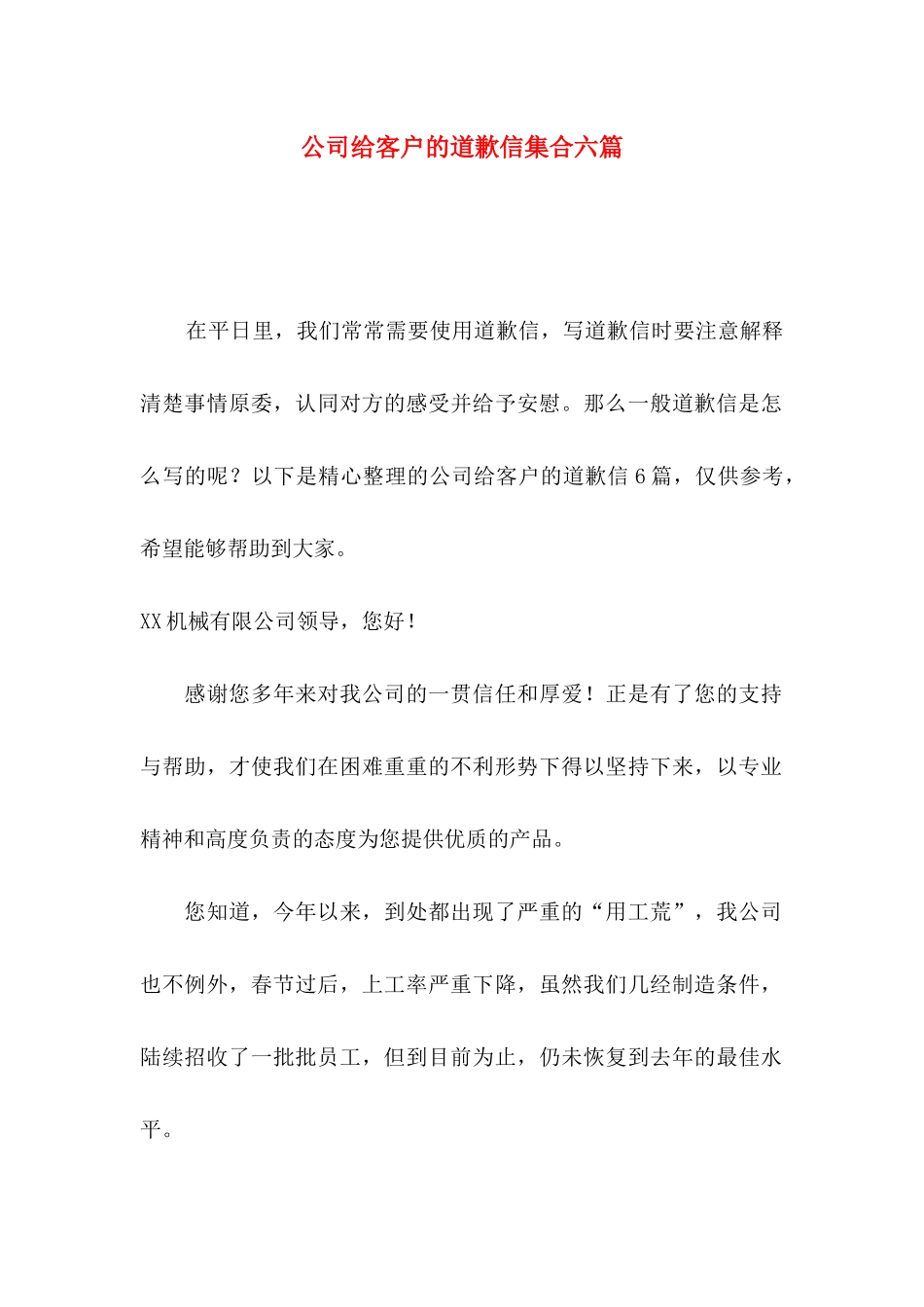 公司给客户的道歉信集合六篇

在平日里，我们常常需要使用道歉信，写道歉信时要注意解释清楚事情原委，认同对方的感受并给予安慰。那么一般道歉信是怎么写的呢？以下是精心整理的公司给客户的道歉信6篇，仅供参考，希望能够帮助到大家。

XX机械有限公司领导，您好！

感谢您多年来对我公司的一贯信任和厚爱！正是有了您的支持与帮助，才使我们在困难重重的不利形势下得以坚持下来，以专业精神和高度负责的态度为您提供优质的产品。

您知道，今年以来，到处都出现了严重的“用工荒”，我公司也不例外，春节过后，上工率严重下降，虽然我们几经制造条件，陆续招收了一批批员工，但到目前为止，仍未恢复到去年的最佳水平。